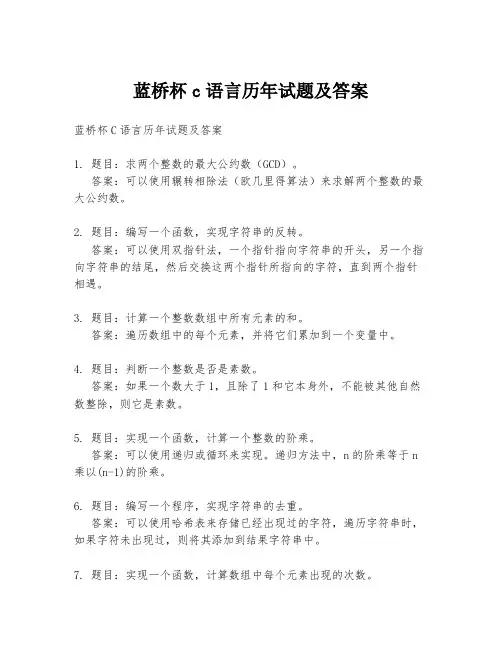 蓝桥杯 c 语言历年试题及答案

蓝桥杯 C 语言历年试题及答案

1. 题目：求两个整数的最大公约数（GCD）。
答案：可以使用辗转相除法（欧几里得算法）来求解两个整数的最大公约数。

2. 题目：编写一个函数，实现字符串的反转。
答案：可以使用双指针法，一个指针指向字符串的开头，另一个指向字符串的结尾，然后交换这两个指针所指向的字符，直到两个指针相遇。

3. 题目：计算一个整数数组中所有元素的和。
答案：遍历数组中的每个元素，并将它们累加到一个变量中。

4. 题目：判断一个整数是否是素数。
答案：如果一个数大于 1，且除了 1 和它本身外，不能被其他自然数整除，则它是素数。

5. 题目：实现一个函数，计算一个整数的阶乘。
答案：可以使用递归或循环来实现。递归方法中，n 的阶乘等于 n 乘以(n-1)的阶乘。

6. 题目：编写一个程序，实现字符串的去重。
答案：可以使用哈希表来存储已经出现过的字符，遍历字符串时，如果字符未出现过，则将其添加到结果字符串中。

7. 题目：实现一个函数，计算数组中每个元素出现的次数。